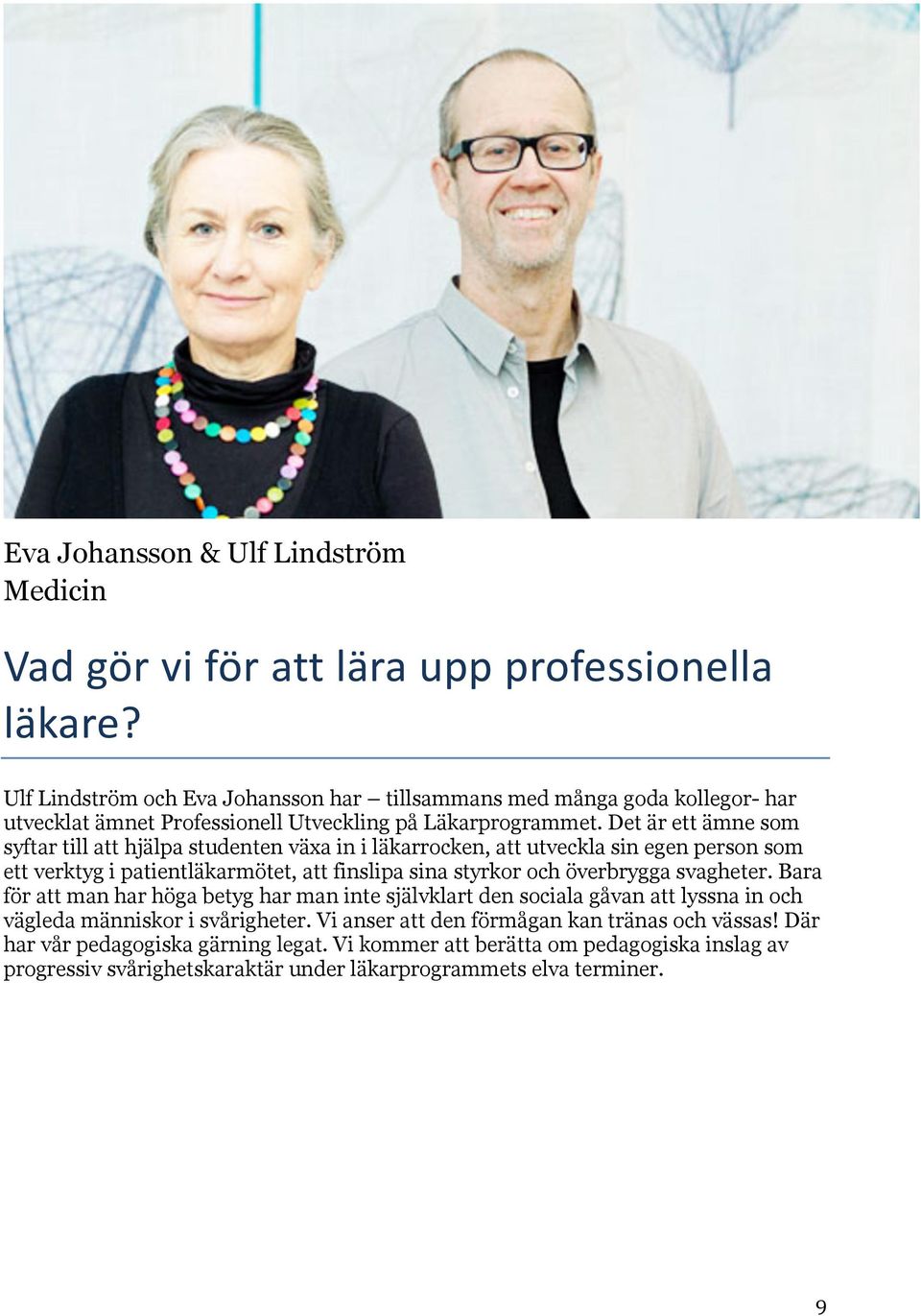 Eva Johansson & Ulf Lindström
Medicin

Vad gör vi för att lära upp professionella läkare?

Ulf Lindström och Eva Johansson har – tillsammans med många goda kollegor- har utvecklat ämnet Professionell Utveckling på Läkarprogrammet. Det är ett ämne som syftar till att hjälpa studenten växa in i läkarrocken, att utveckla sin egen person som ett verktyg i patientläkarmötet, att finslipa sina styrkor och överbrygga svagheter. Bara för att man har höga betyg har man inte självklart den sociala gåvan att lyssna in och vägleda människor i svårigheter. Vi anser att den förmågan kan tränas och vässas! Där har vår pedagogiska gärning legat. Vi kommer att berätta om pedagogiska inslag av progressiv svårighetskaraktär under läkarprogrammets elva terminer.

9